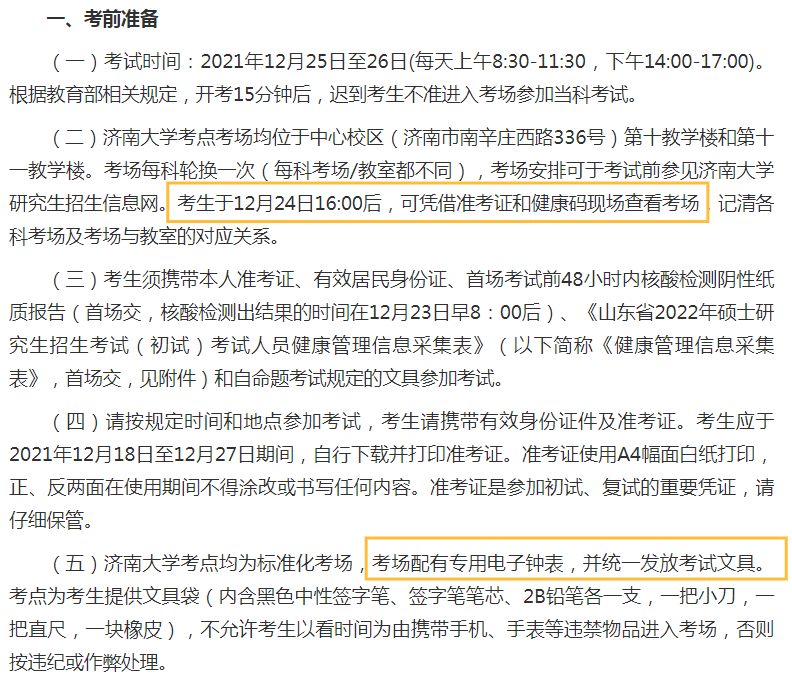 一、考前准备

（一）考试时间：2021年12月25日至26日(每天上午8:30-11:30，下午14:00-17:00)。根据教育部相关规定，开考15分钟后，迟到考生不准进入考场参加当科考试。

（二）济南大学考点考场均位于中心校区（济南市南辛庄西路336号）第十教学楼和第十一教学楼。考场每科轮换一次（每科考场/教室都不同），考场安排可于考试前参见济南大学研究生招生信息网。考生于12月24日16:00后，可凭借准考证和健康码现场查看考场，记清各科考场及考场与教室的对应关系。

（三）考生须携带本人准考证、有效居民身份证、首场考试前48小时内核酸检测阴性纸质报告（首场交，核酸检测出结果的时间在12月23日早8：00后）、《山东省2022年硕士研究生招生考试（初试）考试人员健康管理信息采集表》（以下简称《健康管理信息采集表》，首场交，见附件）和自命题考试规定的文具参加考试。

（四）请按规定时间和地点参加考试，考生请携带有效身份证件及准考证。考生应于2021年12月18日至12月27日期间，自行下载并打印准考证。准考证使用A4幅面白纸打印，正、反两面在使用期间不得涂改或书写任何内容。准考证是参加初试、复试的重要凭证，请仔细保管。

（五）济南大学考点均为标准化考场，考场配有专用电子钟表，并统一发放考试文具。考点为考生提供文具袋（内含黑色中性签字笔、签字笔笔芯、2B铅笔各一支，一把小刀，一把直尺，一块橡皮），不允许考生以看时间为由携带手机、手表等违禁物品进入考场，否则按违纪或作弊处理。